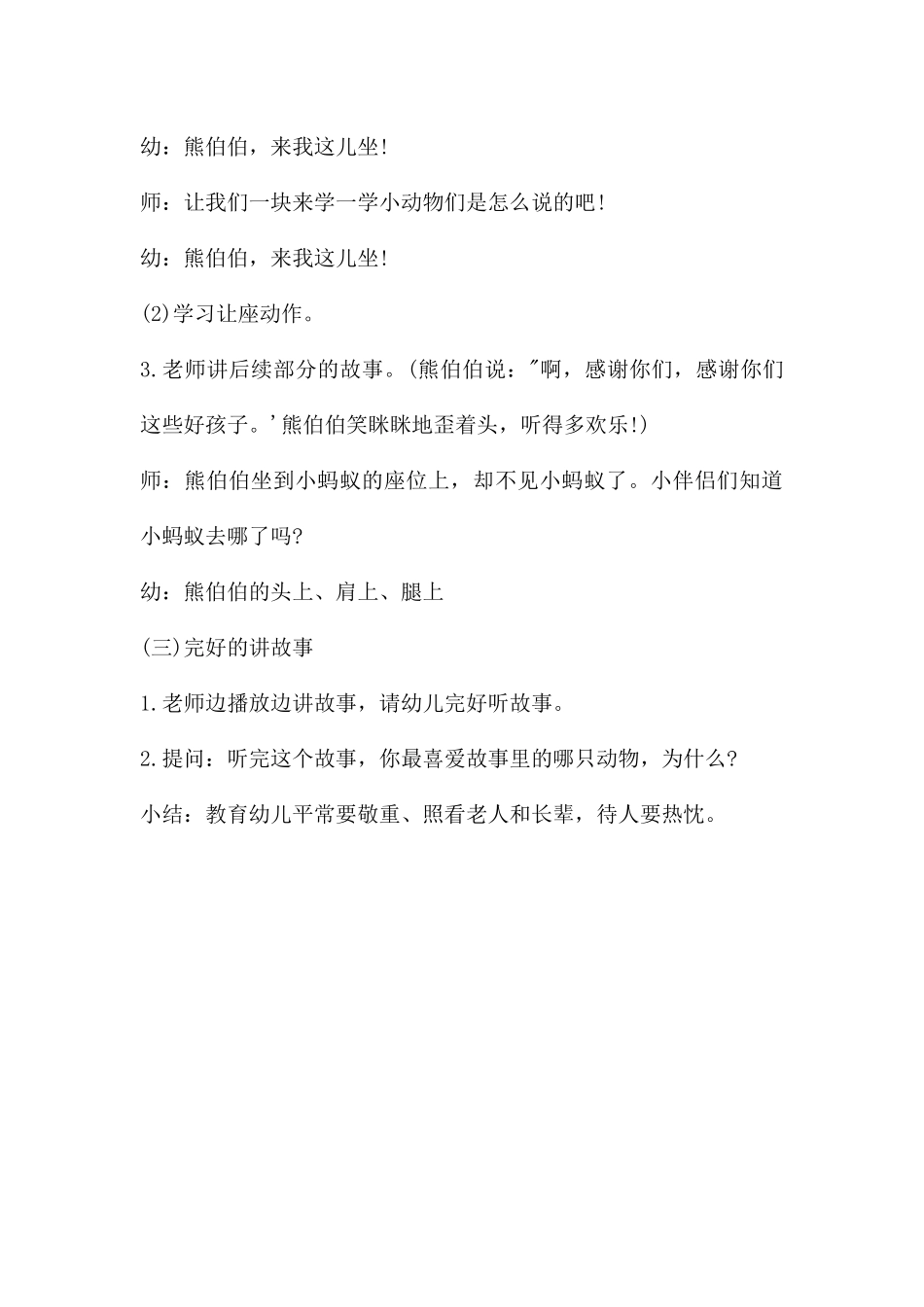 幼：熊伯伯，来我这儿坐!

师：让我们一块来学一学小动物们是怎么说的吧!

幼：熊伯伯，来我这儿坐!

(2)学习让座动作。

3.老师讲后续部分的故事。(熊伯伯说："啊，感谢你们，感谢你们这些好孩子。'熊伯伯笑眯眯地歪着头，听得多欢乐!)

师：熊伯伯坐到小蚂蚁的座位上，却不见小蚂蚁了。小伴侣们知道小蚂蚁去哪了吗?

幼：熊伯伯的头上、肩上、腿上

(三)完好的讲故事

1.老师边播放边讲故事，请幼儿完好听故事。

2.提问：听完这个故事，你最喜爱故事里的哪只动物，为什么?

小结：教育幼儿平常要敬重、照看老人和长辈，待人要热忱。